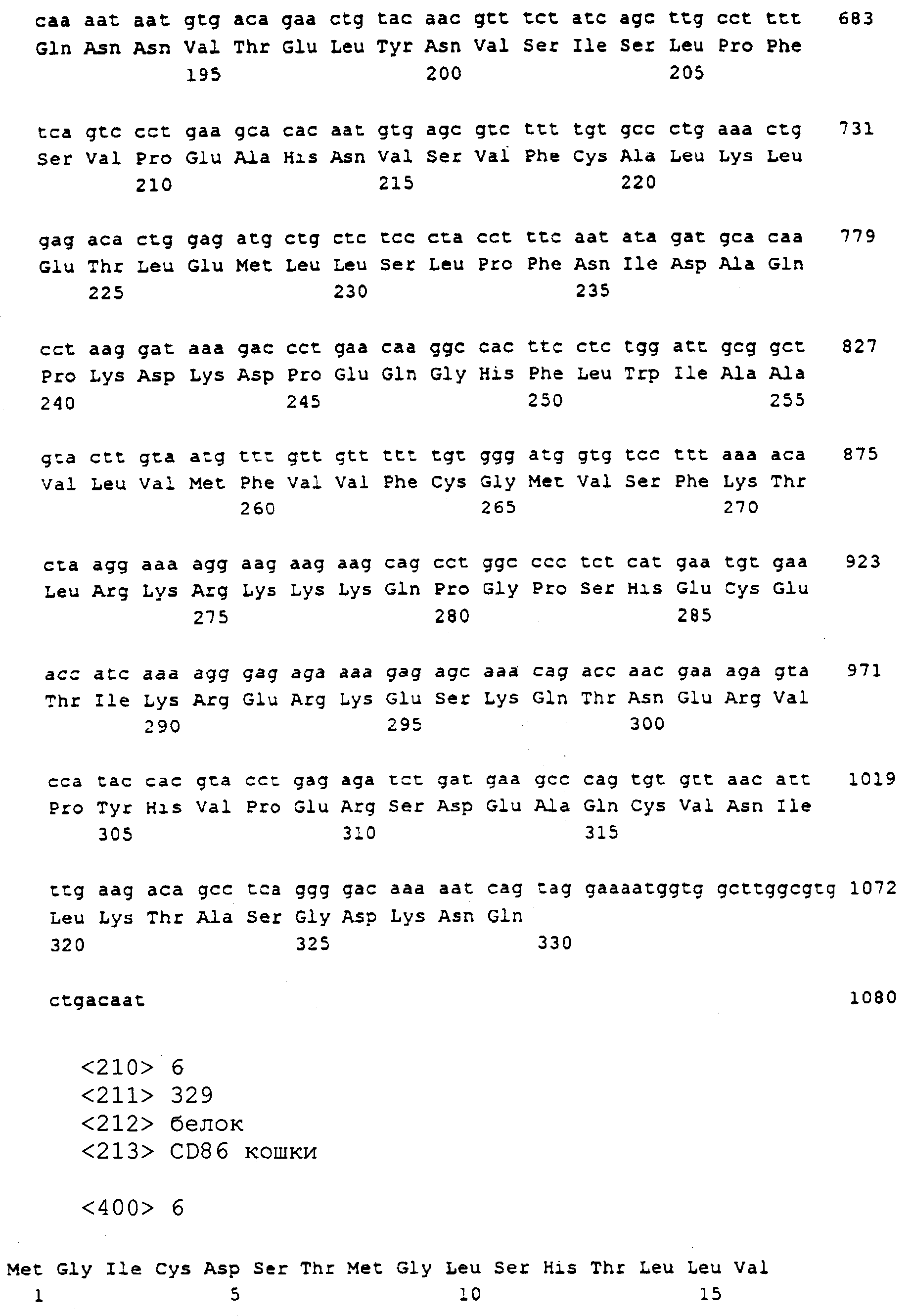 caa aat aat gtg aca gaa ctg tac aac gtt tct atc agc ttg cct ttt 683
Gln Asn Asn Val Thr Glu Leu Tyr Asn Val Ser Ile Ser Leu Pro Phe
195 200 205

tca gtc cct gaa gca cac aat gtg agc gtc ttt tgt gcc ctg aaa ctg 731
Ser Val Pro Glu Ala His Asn Val Ser Val Phe Cys Ala Leu Lys Leu
210 215 220

gag aca ctg gag atg ctg ctc tcc cta cct ttc aat ata gat gca caa 779
Glu Thr Leu Glu Met Leu Leu Ser Leu Pro Phe Asn Ile Asp Ala Gln
225 230 235

cct aag gat aaa gac cct gaa caa ggc cac ttc ctc tgg att gcg gct 827
Pro Lys Asp Lys Asp Pro Glu Gln Gly His Phe Leu Trp Ile Ala Ala
240 245 250 255

gta ctt gta atg ttt gtt gtt ttt tgt ggg atg gtg tcc ttt aaa aca 875
Val Leu Val Met Phe Val Val Phe Cys Gly Met Val Ser Phe Lys Thr
260 265 270

cta agg aaa agg aag aag aag cag cct ggc ccc tct cat gaa tgt gaa 923
Leu Arg Lys Arg Lys Lys Lys Gln Pro Gly Pro Ser His Glu Cys Glu
275 280 285

acc atc aaa agg gag aga aaa gag agc aaa cag acc aac gaa aga gta 971
Thr Ile Lys Arg Glu Arg Lys Glu Ser Lys Gln Thr Asn Glu Arg Val
290 295 300

cca tac cac gta cct gag aga tct gat gaa gcc cag tgt gtt aac att 1019
Pro Tyr His Val Pro Glu Arg Ser Asp Glu Ala Gln Cys Val Asn Ile
305 310 315

ttg aag aca gcc tca ggg gac aaa aat cag tag gaaaatggtg gcttggcgtg 1072
Leu Lys Thr Ala Ser Gly Asp Lys Asn Gln
320 325 330

ctgacaat 1080

<210> 6
<211> 329
<212> белок
<213> CD86 кошки

<400> 6

Met Gly Ile Cys Asp Ser Thr Met Gly Leu Ser His Thr Leu Leu Val
1 5 10 15